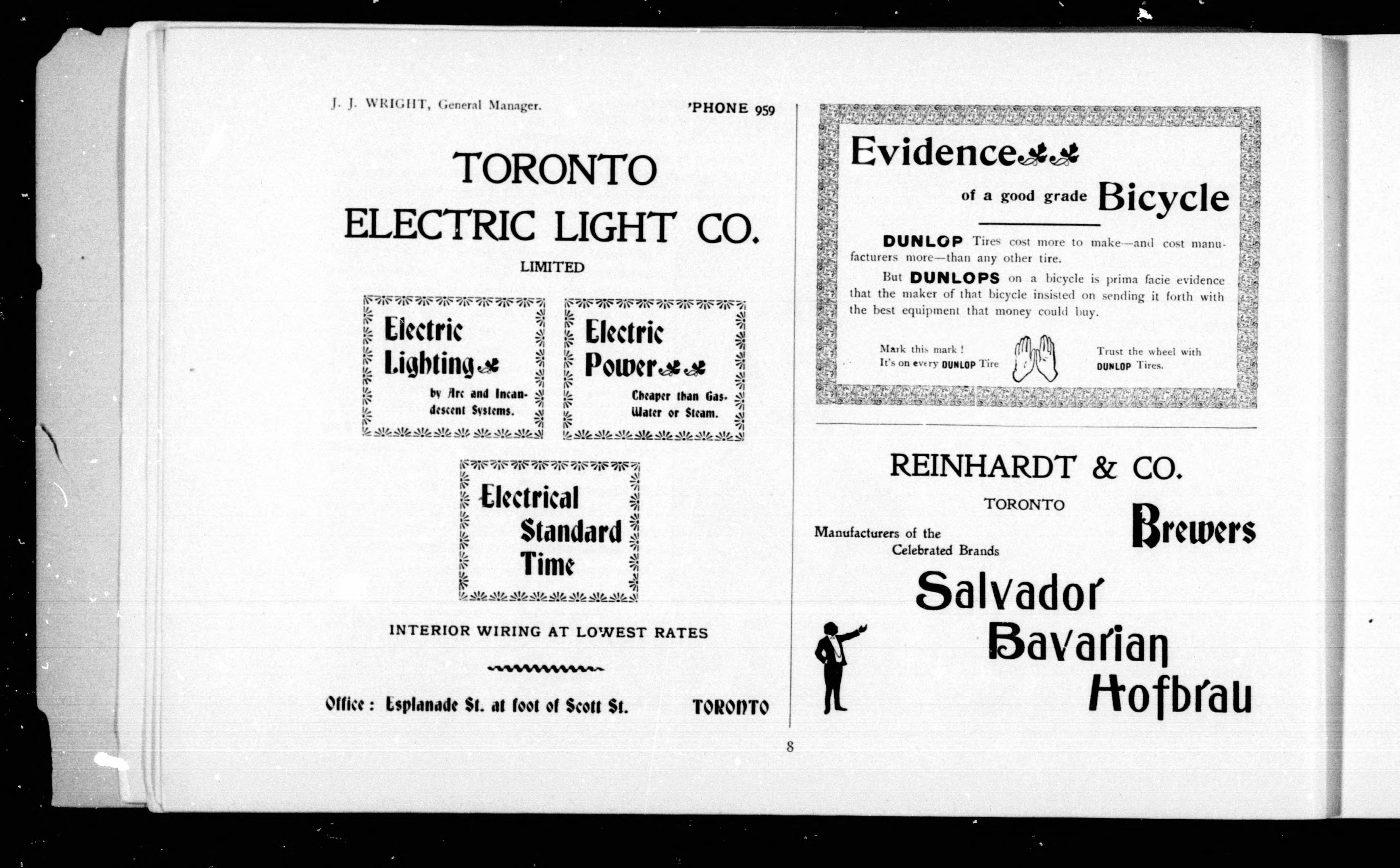 J. J. WRIGHT, General Manager. 'PHONE 959

TORONTO
ELECTRIC LIGHT CO.
LIMITED

Electric Lighting
by Arc and Incandescent Systems.

Electric Power
Cheaper than Gas, Water or Steam.

Electrical Standard Time

INTERIOR WIRING AT LOWEST RATES

Office: Esplanade St. at foot of Scott St. TORONTO

Evidence
of a good grade Bicycle

DUNLOP Tires cost more to make—and cost manufacturers more—than any other tire.

But DUNLOPS on a bicycle is prima facie evidence that the maker of that bicycle insisted on sending it forth with the best equipment that money could buy.

Mark this mark! It's on every DUNLOP Tire

Trust the wheel with DUNLOP Tires.

REINHARDT & CO.
TORONTO
Brewers
Manufacturers of the Celebrated Brands
Salvador
Bavarian
Hofbrau

8